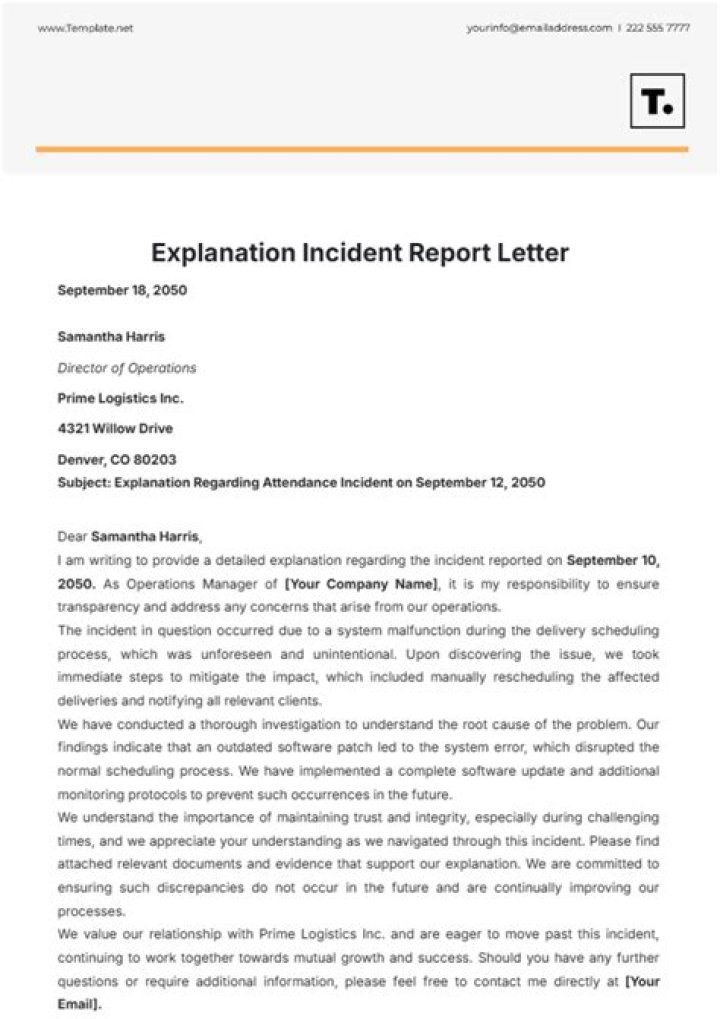 www.Template.net

yourinfo@emailaddress.com | 222 555 7777

T.

Explanation Incident Report Letter

September 18, 2050

Samantha Harris

Director of Operations

Prime Logistics Inc.

4321 Willow Drive

Denver, CO 80203

Subject: Explanation Regarding Attendance Incident on September 12, 2050

Dear Samantha Harris,

I am writing to provide a detailed explanation regarding the incident reported on September 10, 2050. As Operations Manager of [Your Company Name], it is my responsibility to ensure transparency and address any concerns that arise from our operations.

The incident in question occurred due to a system malfunction during the delivery scheduling process, which was unforeseen and unintentional. Upon discovering the issue, we took immediate steps to mitigate the impact, which included manually rescheduling the affected deliveries and notifying all relevant clients.

We have conducted a thorough investigation to understand the root cause of the problem. Our findings indicate that an outdated software patch led to the system error, which disrupted the normal scheduling process. We have implemented a complete software update and additional monitoring protocols to prevent such occurrences in the future.

We understand the importance of maintaining trust and integrity, especially during challenging times, and we appreciate your understanding as we navigated through this incident. Please find attached relevant documents and evidence that support our explanation. We are committed to ensuring such discrepancies do not occur in the future and are continually improving our processes.

We value our relationship with Prime Logistics Inc. and are eager to move past this incident, continuing to work together towards mutual growth and success. Should you have any further questions or require additional information, please feel free to contact me directly at [Your Email].